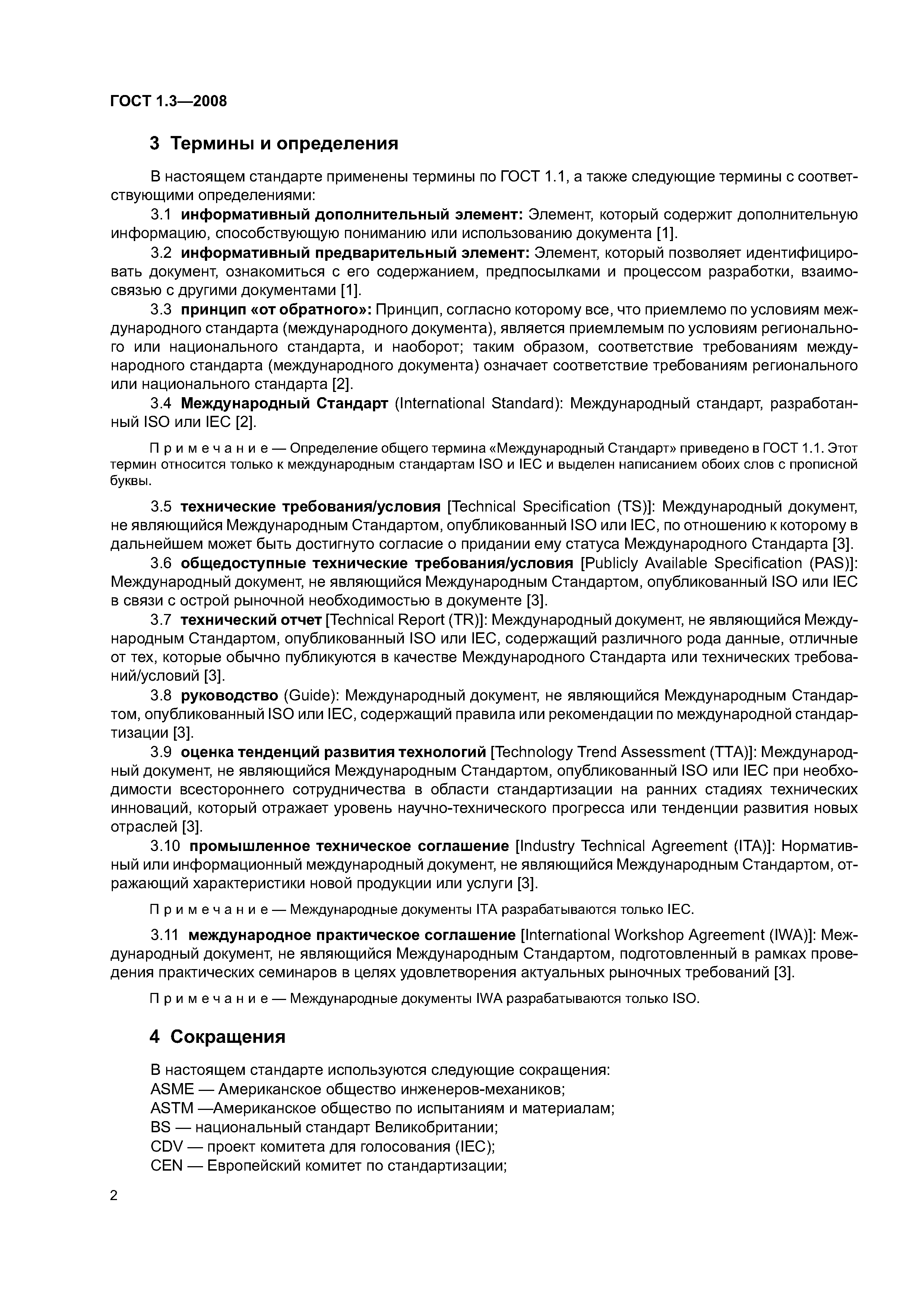 ГОСТ 1.3—2008

3 Термины и определения

В настоящем стандарте применены термины по ГОСТ 1.1, а также следующие термины с соответствующими определениями:

3.1 информативный дополнительный элемент: Элемент, который содержит дополнительную информацию, способствующую пониманию или использованию документа [1].

3.2 информативный предварительный элемент: Элемент, который позволяет идентифицировать документ, ознакомиться с его содержанием, предпосылками и процессом разработки, взаимосвязью с другими документами [1].

3.3 принцип «от обратного»: Принцип, согласно которому все, что приемлемо по условиям международного стандарта (международного документа), является приемлемым по условиям регионального или национального стандарта, и наоборот; таким образом, соответствие требованиям международного стандарта (международного документа) означает соответствие требованиям регионального или национального стандарта [2].

3.4 Международный Стандарт (International Standard): Международный стандарт, разработанный ISO или IEC [2].

Примечание — Определение общего термина «Международный Стандарт» приведено в ГОСТ 1.1. Этот термин относится только к международным стандартам ISO и IEC и выделен написанием обоих слов с прописной буквы.

3.5 технические требования/условия [Technical Specification (TS)]: Международный документ, не являющийся Международным Стандартом, опубликованный ISO или IEC, по отношению к которому в дальнейшем может быть достигнуто согласие о придании ему статуса Международного Стандарта [3].

3.6 общедоступные технические требования/условия [Publicly Available Specification (PAS)]: Международный документ, не являющийся Международным Стандартом, опубликованный ISO или IEC в связи с острой рыночной необходимостью в документе [3].

3.7 технический отчет [Technical Report (TR)]: Международный документ, не являющийся Международным Стандартом, опубликованный ISO или IEC, содержащий различного рода данные, отличные от тех, которые обычно публикуются в качестве Международного Стандарта или технических требований/условий [3].

3.8 руководство (Guide): Международный документ, не являющийся Международным Стандартом, опубликованный ISO или IEC, содержащий правила или рекомендации по международной стандартизации [3].

3.9 оценка тенденций развития технологий [Technology Trend Assessment (TTA)]: Международный документ, не являющийся Международным Стандартом, опубликованный ISO или IEC при необходимости всестороннего сотрудничества в области стандартизации на ранних стадиях технических инноваций, который отражает уровень научно-технического прогресса или тенденции развития новых отраслей [3].

3.10 промышленное техническое соглашение [Industry Technical Agreement (ITA)]: Нормативный или информационный международный документ, не являющийся Международным Стандартом, отражающий характеристики новой продукции или услуги [3].

Примечание — Международные документы ITA разрабатываются только IEC.

3.11 международное практическое соглашение [International Workshop Agreement (IWA)]: Международный документ, не являющийся Международным Стандартом, подготовленный в рамках проведения практических семинаров в целях удовлетворения актуальных рыночных требований [3].

Примечание — Международные документы IWA разрабатываются только ISO.

4 Сокращения

В настоящем стандарте используются следующие сокращения:
ASME — Американское общество инженеров-механиков;
ASTM —Американское общество по испытаниям и материалам;
BS — национальный стандарт Великобритании;
CDV — проект комитета для голосования (IEC);
CEN — Европейский комитет по стандартизации;

2